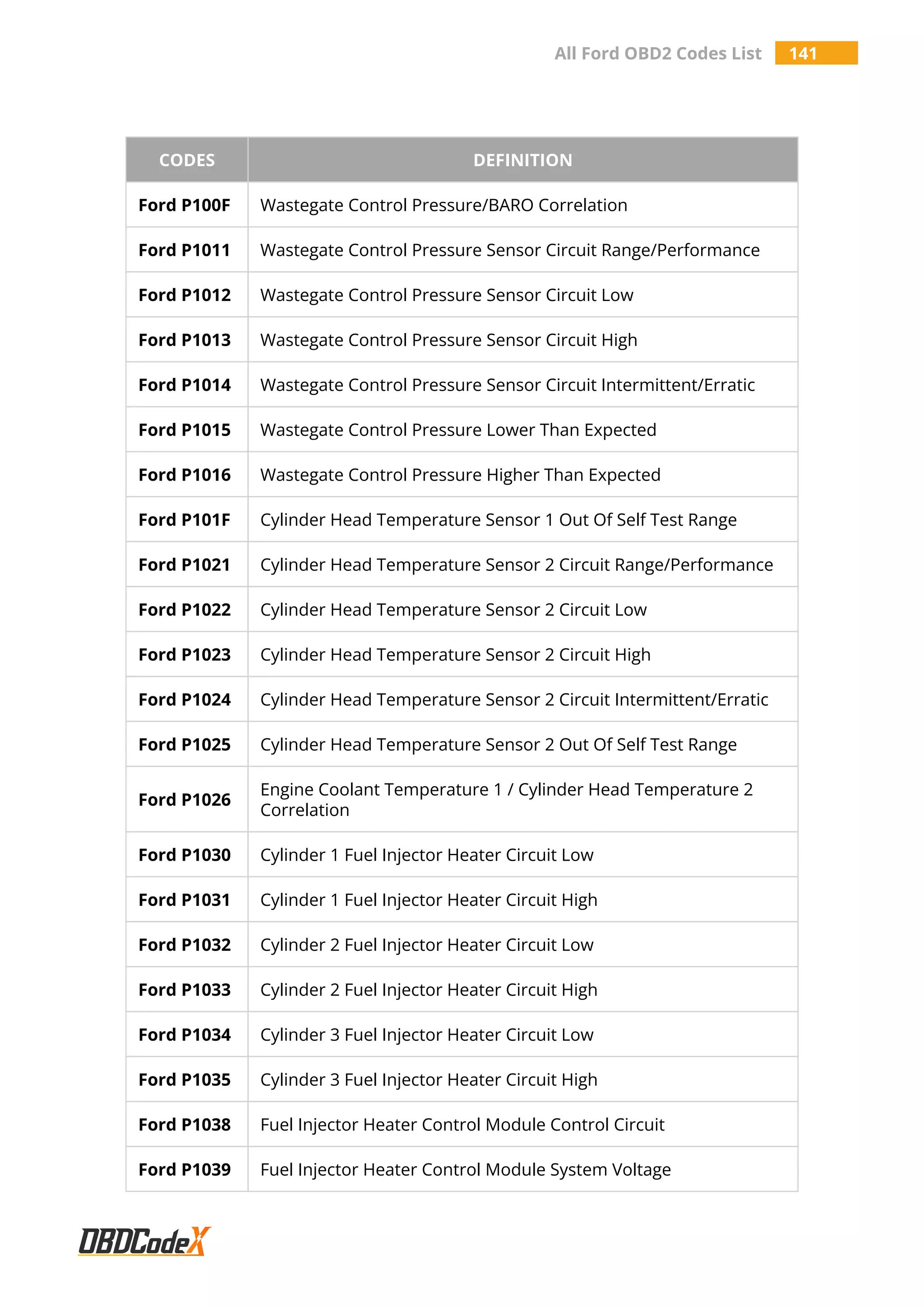 All Ford OBD2 Codes List 141

| CODES | DEFINITION |
|---|---|
| Ford P100F | Wastegate Control Pressure/BARO Correlation |
| Ford P1011 | Wastegate Control Pressure Sensor Circuit Range/Performance |
| Ford P1012 | Wastegate Control Pressure Sensor Circuit Low |
| Ford P1013 | Wastegate Control Pressure Sensor Circuit High |
| Ford P1014 | Wastegate Control Pressure Sensor Circuit Intermittent/Erratic |
| Ford P1015 | Wastegate Control Pressure Lower Than Expected |
| Ford P1016 | Wastegate Control Pressure Higher Than Expected |
| Ford P101F | Cylinder Head Temperature Sensor 1 Out Of Self Test Range |
| Ford P1021 | Cylinder Head Temperature Sensor 2 Circuit Range/Performance |
| Ford P1022 | Cylinder Head Temperature Sensor 2 Circuit Low |
| Ford P1023 | Cylinder Head Temperature Sensor 2 Circuit High |
| Ford P1024 | Cylinder Head Temperature Sensor 2 Circuit Intermittent/Erratic |
| Ford P1025 | Cylinder Head Temperature Sensor 2 Out Of Self Test Range |
| Ford P1026 | Engine Coolant Temperature 1 / Cylinder Head Temperature 2 Correlation |
| Ford P1030 | Cylinder 1 Fuel Injector Heater Circuit Low |
| Ford P1031 | Cylinder 1 Fuel Injector Heater Circuit High |
| Ford P1032 | Cylinder 2 Fuel Injector Heater Circuit Low |
| Ford P1033 | Cylinder 2 Fuel Injector Heater Circuit High |
| Ford P1034 | Cylinder 3 Fuel Injector Heater Circuit Low |
| Ford P1035 | Cylinder 3 Fuel Injector Heater Circuit High |
| Ford P1038 | Fuel Injector Heater Control Module Control Circuit |
| Ford P1039 | Fuel Injector Heater Control Module System Voltage |

OBDCodeX